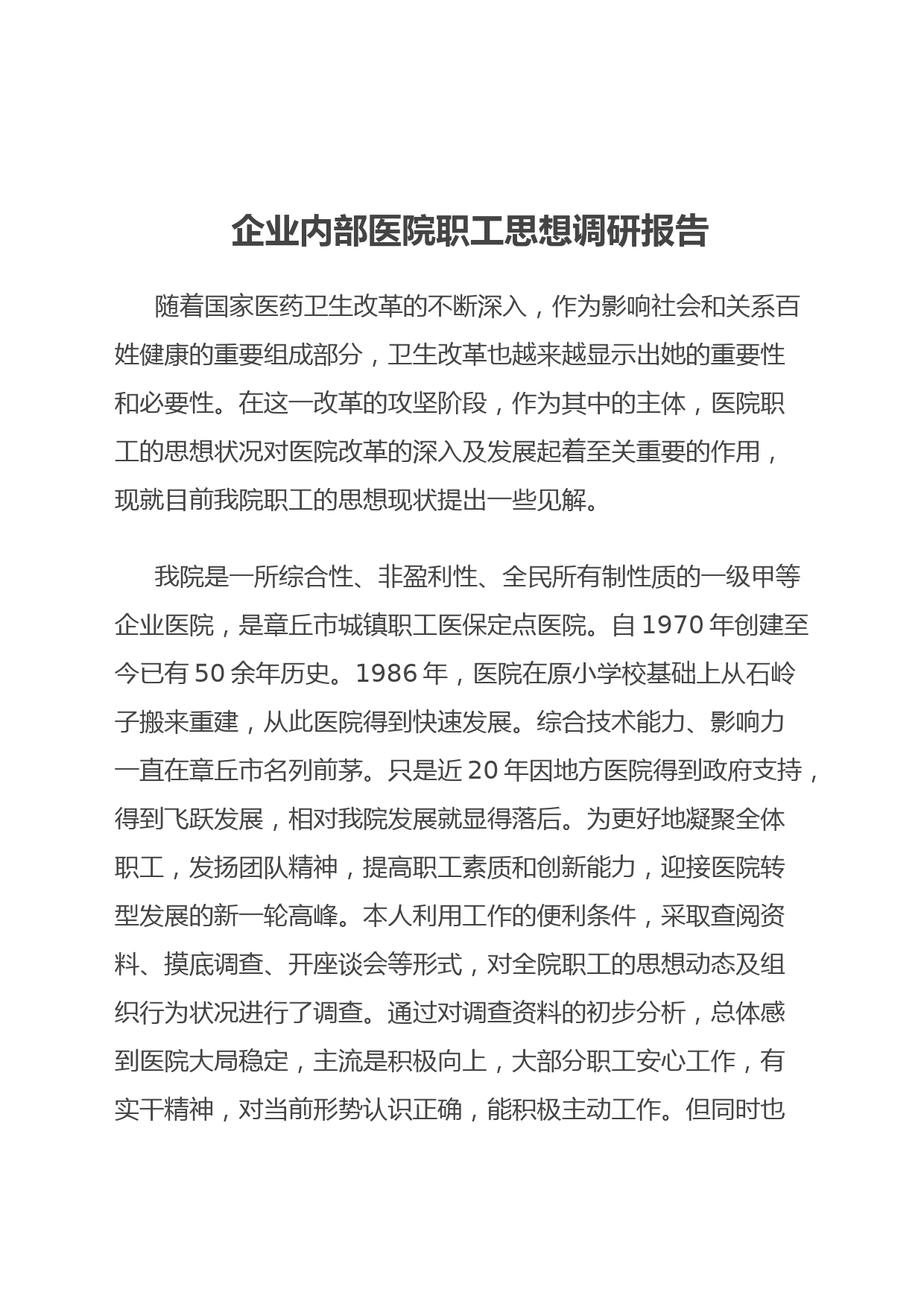 企业内部医院职工思想调研报告

随着国家医药卫生改革的不断深入，作为影响社会和关系百姓健康的重要组成部分，卫生改革也越来越显示出她的重要性和必要性。在这一改革的攻坚阶段，作为其中的主体，医院职工的思想状况对医院改革的深入及发展起着至关重要的作用，现就目前我院职工的思想现状提出一些见解。

我院是一所综合性、非盈利性、全民所有制性质的一级甲等企业医院，是章丘市城镇职工医保定点医院。自 1970 年创建至今已有 50 余年历史。1986 年，医院在原小学校基础上从石岭子搬来重建，从此医院得到快速发展。综合技术能力、影响力一直在章丘市名列前茅。只是近 20 年因地方医院得到政府支持，得到飞跃发展，相对我院发展就显得落后。为更好地凝聚全体职工，发扬团队精神，提高职工素质和创新能力，迎接医院转型发展的新一轮高峰。本人利用工作的便利条件，采取查阅资料、摸底调查、开座谈会等形式，对全院职工的思想动态及组织行为状况进行了调查。通过对调查资料的初步分析，总体感到医院大局稳定，主流是积极向上，大部分职工安心工作，有实干精神，对当前形势认识正确，能积极主动工作。但同时也